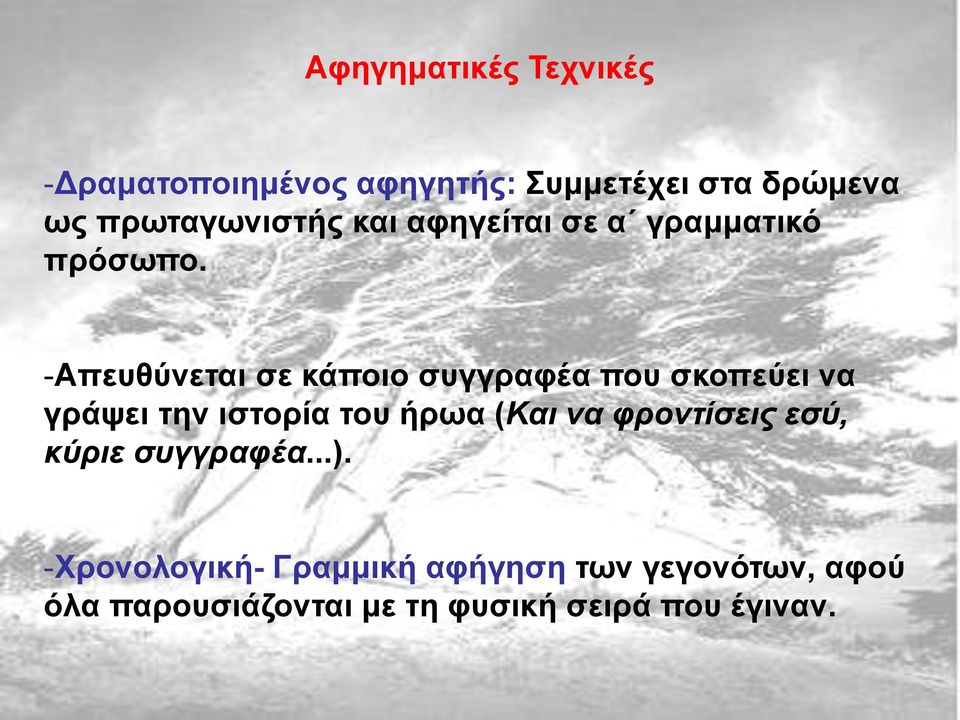 Αφηγηματικές Τεχνικές

-Δραματοποιημένος αφηγητής: Συμμετέχει στα δρώμενα ως πρωταγωνιστής και αφηγείται σε α΄ γραμματικό πρόσωπο.

-Απευθύνεται σε κάποιο συγγραφέα που σκοπεύει να γράψει την ιστορία του ήρωα (Και να φροντίσεις εσύ, κύριε συγγραφέα...).

-Χρονολογική- Γραμμική αφήγηση των γεγονότων, αφού όλα παρουσιάζονται με τη φυσική σειρά που έγιναν.